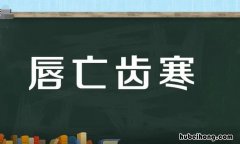 唇亡齿寒

hubeihong.com